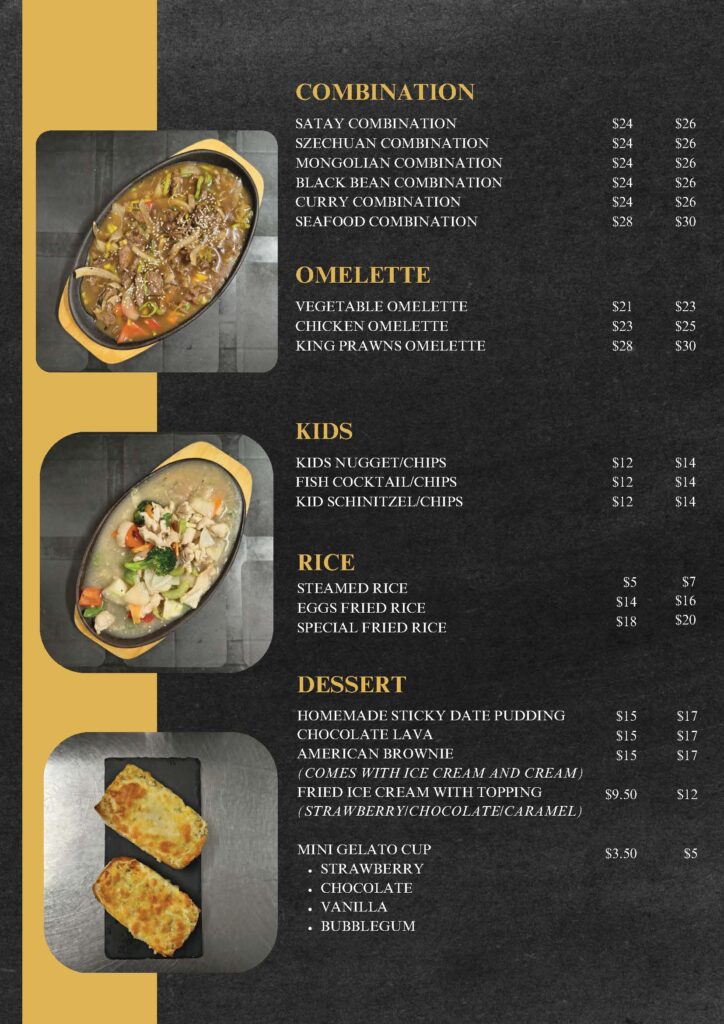 COMBINATION

SATAY COMBINATION $24 $26
SZECHUAN COMBINATION $24 $26
MONGOLIAN COMBINATION $24 $26
BLACK BEAN COMBINATION $24 $26
CURRY COMBINATION $24 $26
SEAFOOD COMBINATION $28 $30

OMELETTE

VEGETABLE OMELETTE $21 $23
CHICKEN OMELETTE $23 $25
KING PRAWNS OMELETTE $28 $30

KIDS

KIDS NUGGET/CHIPS $12 $14
FISH COCKTAIL/CHIPS $12 $14
KID SCHINITZEL/CHIPS $12 $14

RICE

STEAMED RICE $5 $7
EGGS FRIED RICE $14 $16
SPECIAL FRIED RICE $18 $20

DESSERT

HOMEMADE STICKY DATE PUDDING $15 $17
CHOCOLATE LAVA $15 $17
AMERICAN BROWNIE $15 $17
(COMES WITH ICE CREAM AND CREAM)
FRIED ICE CREAM WITH TOPPING $9.50 $12
(STRAWBERRY/CHOCOLATE/CARAMEL)

MINI GELATO CUP $3.50 $5
• STRAWBERRY
• CHOCOLATE
• VANILLA
• BUBBLEGUM